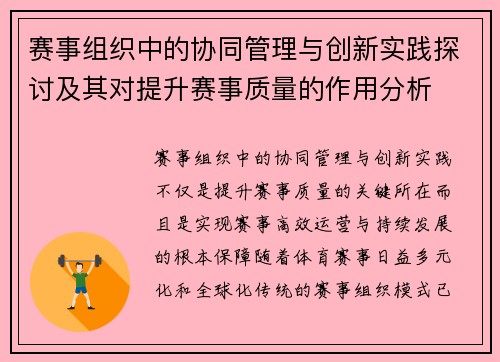 赛事组织中的协同管理与创新实践探讨及其对提升赛事质量的作用分析

赛事组织中的协同管理与创新实践不仅是提升赛事质量的关键所在而且是实现赛事高效运营与持续发展的根本保障随着体育赛事日益多元化和全球化传统的赛事组织模式已